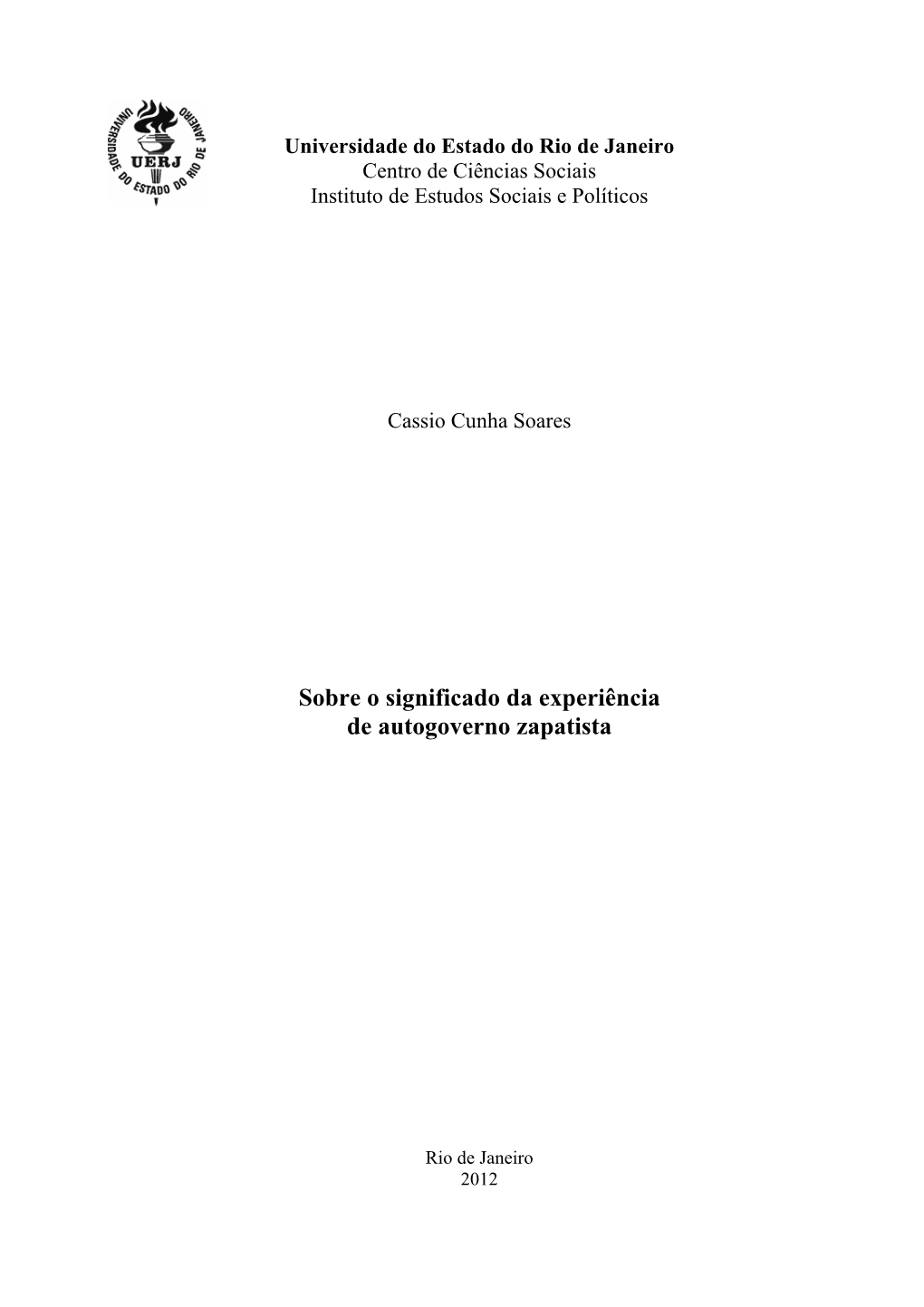 UNIVERSIDADE DO ESTADO DO RIO DE JANEIRO
UERJ

Universidade do Estado do Rio de Janeiro
Centro de Ciências Sociais
Instituto de Estudos Sociais e Políticos

Cassio Cunha Soares

Sobre o significado da experiência de autogoverno zapatista

Rio de Janeiro
2012